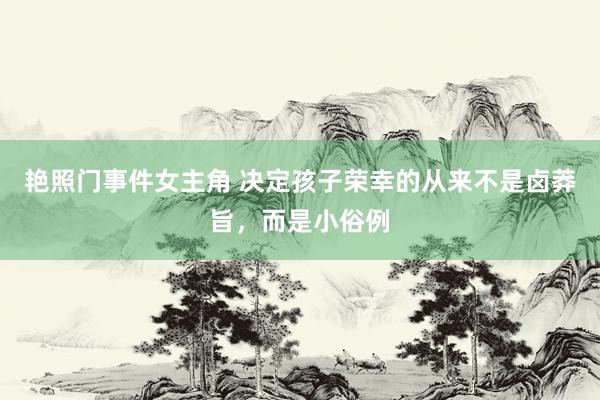 艳照门事件女主角 决定孩子荣幸的从来不是卤莽旨，而是小俗例